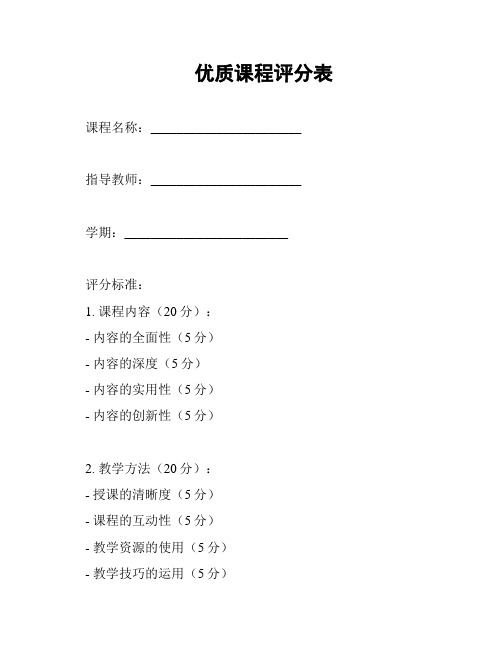 优质课程评分表

课程名称：________________________

指导教师：________________________

学期：__________________________

评分标准：

1. 课程内容（20 分）：

- 内容的全面性（5 分）

- 内容的深度（5 分）

- 内容的实用性（5 分）

- 内容的创新性（5 分）

2. 教学方法（20 分）：

- 授课的清晰度（5 分）

- 课程的互动性（5 分）

- 教学资源的使用（5 分）

- 教学技巧的运用（5 分）